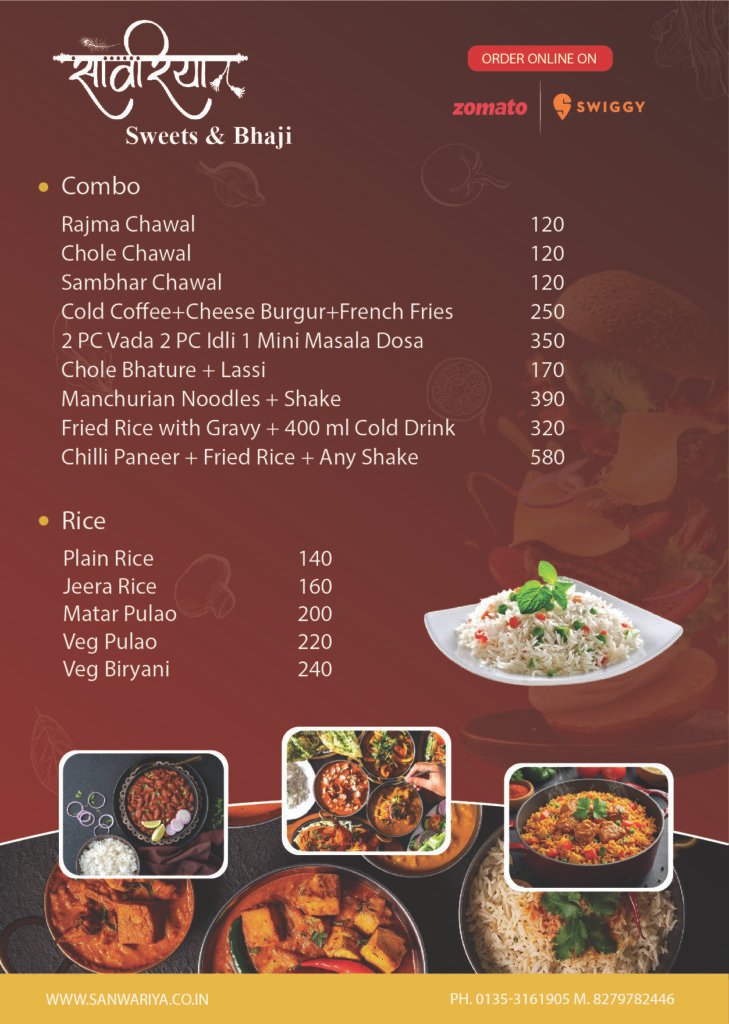 सांवरिया
Sweets & Bhaji

ORDER ONLINE ON

zomato SWIGGY

• Combo

Rajma Chawal 120
Chole Chawal 120
Sambhar Chawal 120
Cold Coffee+Cheese Burgur+French Fries 250
2 PC Vada 2 PC Idli 1 Mini Masala Dosa 350
Chole Bhature + Lassi 170
Manchurian Noodles + Shake 390
Fried Rice with Gravy + 400 ml Cold Drink 320
Chilli Paneer + Fried Rice + Any Shake 580

• Rice

Plain Rice 140
Jeera Rice 160
Matar Pulao 200
Veg Pulao 220
Veg Biryani 240

WWW.SANWARIYA.CO.IN

PH. 0135-3161905 M. 8279782446